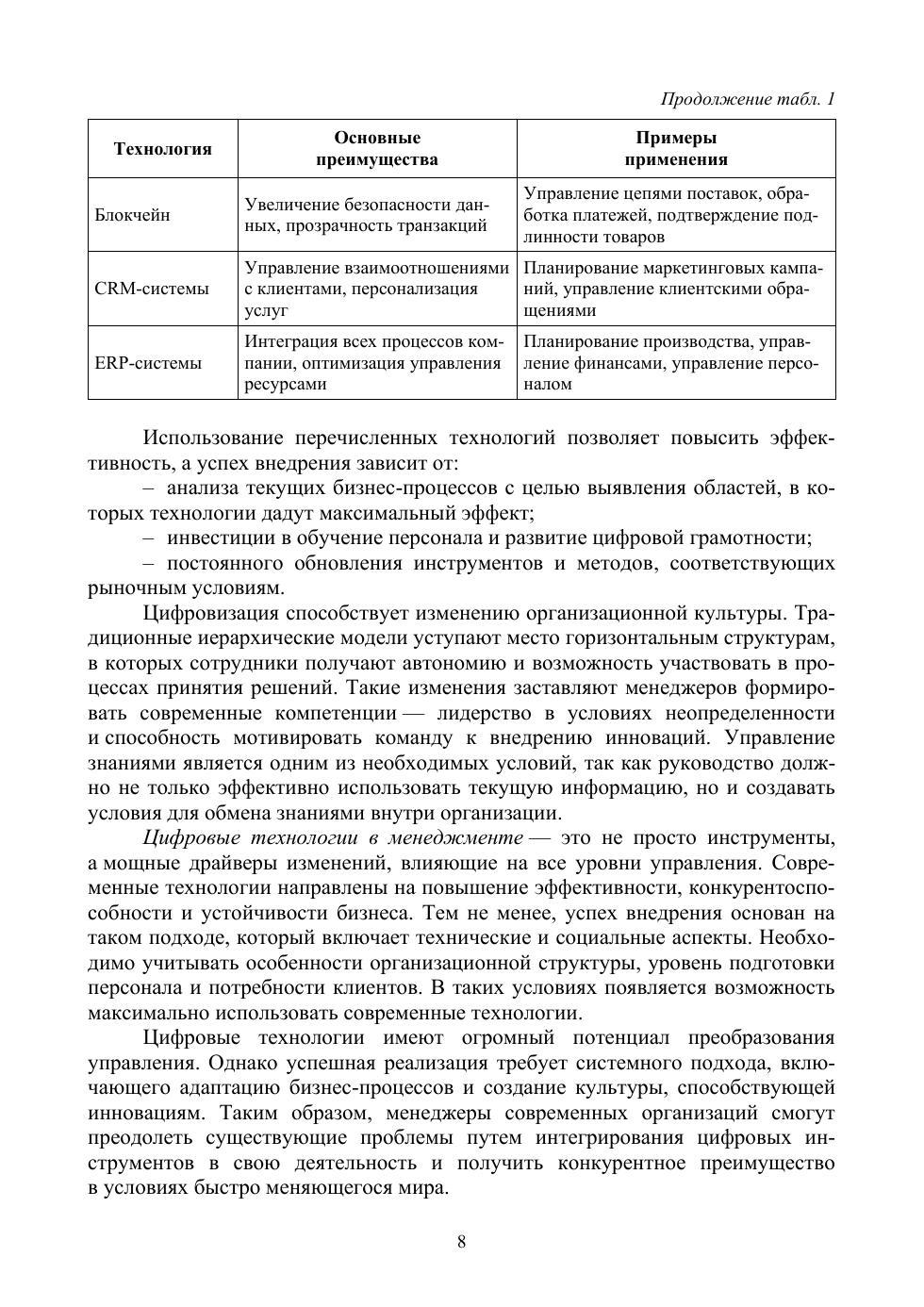 Продолжение табл. 1

| Технология | Основные преимущества | Примеры применения |
|---|---|---|
| Блокчейн | Увеличение безопасности данных, прозрачность транзакций | Управление цепями поставок, обработка платежей, подтверждение подлинности товаров |
| CRM-системы | Управление взаимоотношениями с клиентами, персонализация услуг | Планирование маркетинговых кампаний, управление клиентскими обращениями |
| ERP-системы | Интеграция всех процессов компании, оптимизация управления ресурсами | Планирование производства, управление финансами, управление персоналом |

Использование перечисленных технологий позволяет повысить эффективность, а успех внедрения зависит от:

– анализа текущих бизнес-процессов с целью выявления областей, в которых технологии дадут максимальный эффект;

– инвестиции в обучение персонала и развитие цифровой грамотности;

– постоянного обновления инструментов и методов, соответствующих рыночным условиям.

Цифровизация способствует изменению организационной культуры. Традиционные иерархические модели уступают место горизонтальным структурам, в которых сотрудники получают автономию и возможность участвовать в процессах принятия решений. Такие изменения заставляют менеджеров формировать современные компетенции — лидерство в условиях неопределенности и способность мотивировать команду к внедрению инноваций. Управление знаниями является одним из необходимых условий, так как руководство должно не только эффективно использовать текущую информацию, но и создавать условия для обмена знаниями внутри организации.

Цифровые технологии в менеджменте — это не просто инструменты, а мощные драйверы изменений, влияющие на все уровни управления. Современные технологии направлены на повышение эффективности, конкурентоспособности и устойчивости бизнеса. Тем не менее, успех внедрения основан на таком подходе, который включает технические и социальные аспекты. Необходимо учитывать особенности организационной структуры, уровень подготовки персонала и потребности клиентов. В таких условиях появляется возможность максимально использовать современные технологии.

Цифровые технологии имеют огромный потенциал преобразования управления. Однако успешная реализация требует системного подхода, включающего адаптацию бизнес-процессов и создание культуры, способствующей инновациям. Таким образом, менеджеры современных организаций смогут преодолеть существующие проблемы путем интегрирования цифровых инструментов в свою деятельность и получить конкурентное преимущество в условиях быстро меняющегося мира.

8